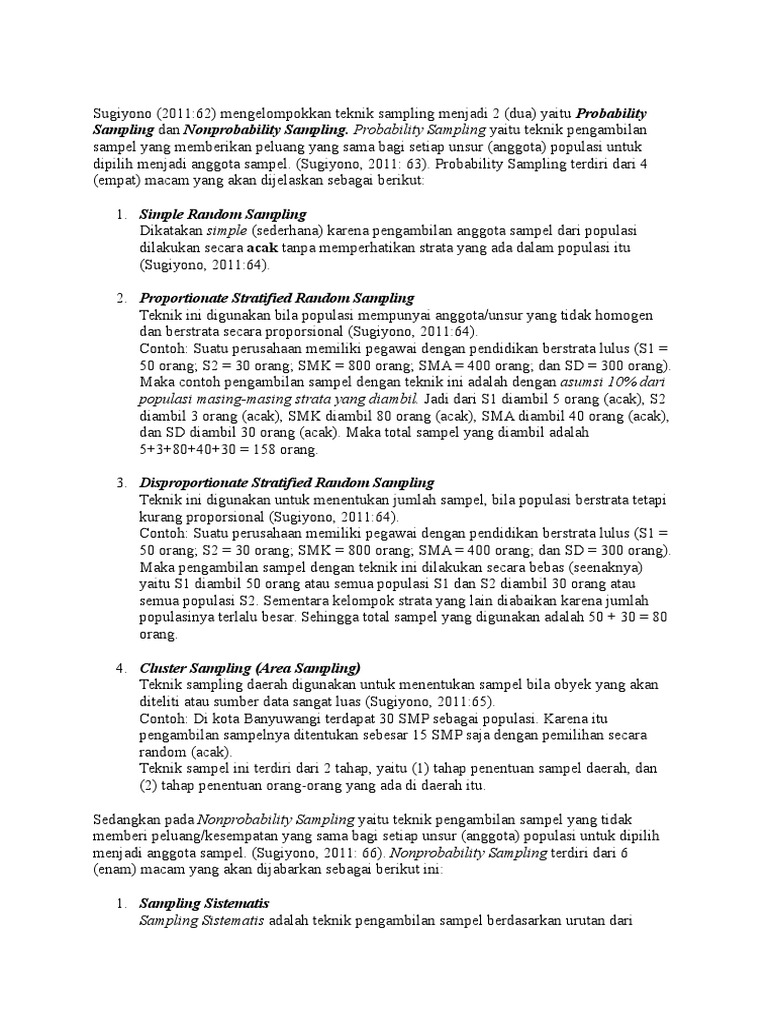 Sugiyono (2011:62) mengelompokkan teknik sampling menjadi 2 (dua) yaitu Probability Sampling dan Nonprobability Sampling. Probability Sampling yaitu teknik pengambilan sampel yang memberikan peluang yang sama bagi setiap unsur (anggota) populasi untuk dipilih menjadi anggota sampel. (Sugiyono, 2011: 63). Probability Sampling terdiri dari 4 (empat) macam yang akan dijelaskan sebagai berikut:

1. Simple Random Sampling
Dikatakan simple (sederhana) karena pengambilan anggota sampel dari populasi dilakukan secara acak tanpa memperhatikan strata yang ada dalam populasi itu (Sugiyono, 2011:64).

2. Proportionate Stratified Random Sampling
Teknik ini digunakan bila populasi mempunyai anggota/unsur yang tidak homogen dan berstrata secara proporsional (Sugiyono, 2011:64).
Contoh: Suatu perusahaan memiliki pegawai dengan pendidikan berstrata lulus (S1 = 50 orang; S2 = 30 orang; SMK = 800 orang; SMA = 400 orang; dan SD = 300 orang). Maka contoh pengambilan sampel dengan teknik ini adalah dengan asumsi 10% dari populasi masing-masing strata yang diambil. Jadi dari S1 diambil 5 orang (acak), S2 diambil 3 orang (acak), SMK diambil 80 orang (acak), SMA diambil 40 orang (acak), dan SD diambil 30 orang (acak). Maka total sampel yang diambil adalah 5+3+80+40+30 = 158 orang.

3. Disproportionate Stratified Random Sampling
Teknik ini digunakan untuk menentukan jumlah sampel, bila populasi berstrata tetapi kurang proporsional (Sugiyono, 2011:64).
Contoh: Suatu perusahaan memiliki pegawai dengan pendidikan berstrata lulus (S1 = 50 orang; S2 = 30 orang; SMK = 800 orang; SMA = 400 orang; dan SD = 300 orang). Maka pengambilan sampel dengan teknik ini dilakukan secara bebas (seenaknya) yaitu S1 diambil 50 orang atau semua populasi S1 dan S2 diambil 30 orang atau semua populasi S2. Sementara kelompok strata yang lain diabaikan karena jumlah populasinya terlalu besar. Sehingga total sampel yang digunakan adalah 50 + 30 = 80 orang.

4. Cluster Sampling (Area Sampling)
Teknik sampling daerah digunakan untuk menentukan sampel bila obyek yang akan diteliti atau sumber data sangat luas (Sugiyono, 2011:65).
Contoh: Di kota Banyuwangi terdapat 30 SMP sebagai populasi. Karena itu pengambilan sampelnya ditentukan sebesar 15 SMP saja dengan pemilihan secara random (acak).
Teknik sampel ini terdiri dari 2 tahap, yaitu (1) tahap penentuan sampel daerah, dan (2) tahap penentuan orang-orang yang ada di daerah itu.

Sedangkan pada Nonprobability Sampling yaitu teknik pengambilan sampel yang tidak memberi peluang/kesempatan yang sama bagi setiap unsur (anggota) populasi untuk dipilih menjadi anggota sampel. (Sugiyono, 2011: 66). Nonprobability Sampling terdiri dari 6 (enam) macam yang akan dijabarkan sebagai berikut ini:

1. Sampling Sistematis
Sampling Sistematis adalah teknik pengambilan sampel berdasarkan urutan dari